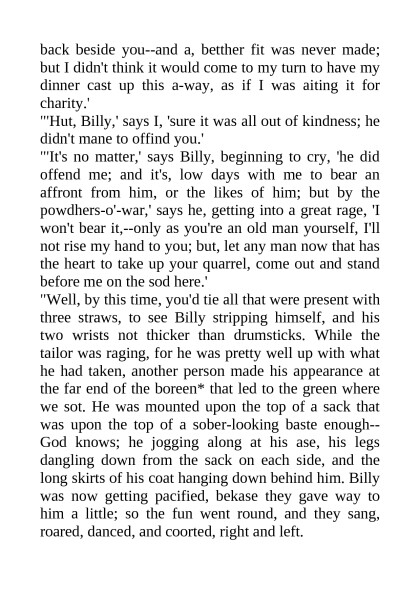 back beside you--and a, betther fit was never made; but I didn't think it would come to my turn to have my dinner cast up this a-way, as if I was aiting it for charity.'

"'Hut, Billy,' says I, 'sure it was all out of kindness; he didn't mane to offind you.'

"'It's no matter,' says Billy, beginning to cry, 'he did offend me; and it's, low days with me to bear an affront from him, or the likes of him; but by the powdhers-o'-war,' says he, getting into a great rage, 'I won't bear it,--only as you're an old man yourself, I'll not rise my hand to you; but, let any man now that has the heart to take up your quarrel, come out and stand before me on the sod here.'

"Well, by this time, you'd tie all that were present with three straws, to see Billy stripping himself, and his two wrists not thicker than drumsticks. While the tailor was raging, for he was pretty well up with what he had taken, another person made his appearance at the far end of the boreen* that led to the green where we sot. He was mounted upon the top of a sack that was upon the top of a sober-looking baste enough--God knows; he jogging along at his ase, his legs dangling down from the sack on each side, and the long skirts of his coat hanging down behind him. Billy was now getting pacified, bekase they gave way to him a little; so the fun went round, and they sang, roared, danced, and coorted, right and left.